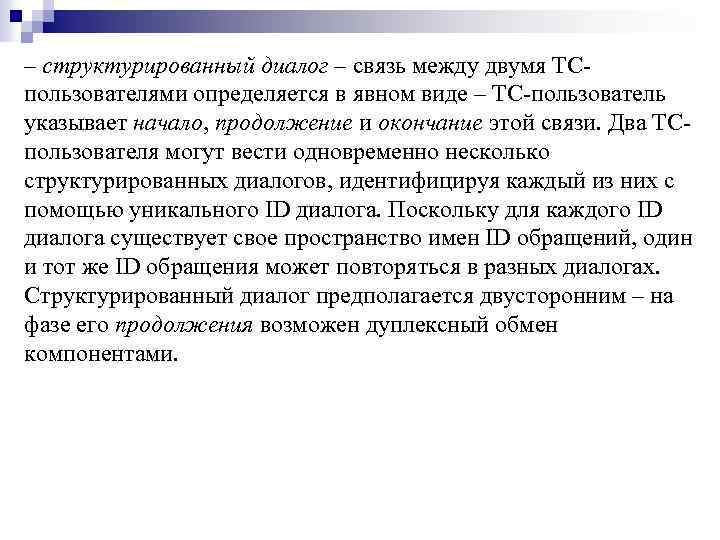 – структурированный диалог – связь между двумя ТС-пользователями определяется в явном виде – ТС-пользователь указывает начало, продолжение и окончание этой связи. Два ТС-пользователя могут вести одновременно несколько структурированных диалогов, идентифицируя каждый из них с помощью уникального ID диалога. Поскольку для каждого ID диалога существует свое пространство имен ID обращений, один и тот же ID обращения может повторяться в разных диалогах. Структурированный диалог предполагается двусторонним – на фазе его продолжения возможен дуплексный обмен компонентами.